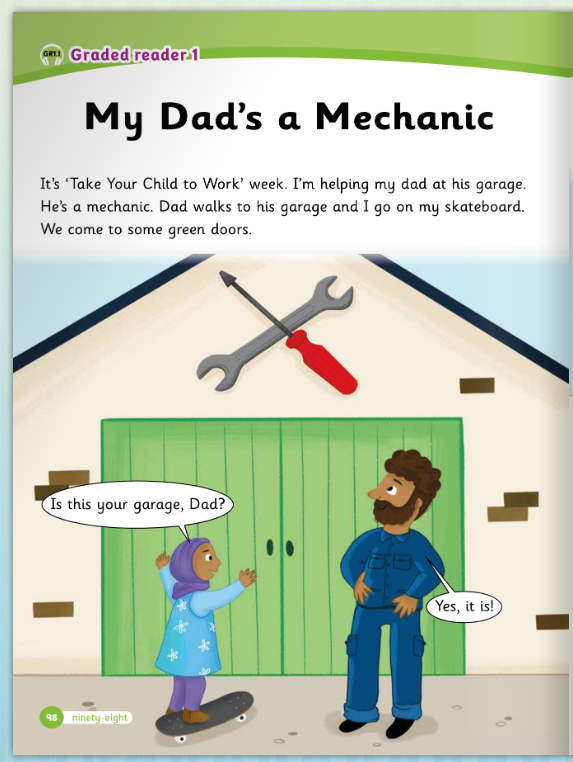 GR1.1 Graded reader 1

My Dad's a Mechanic

It's 'Take Your Child to Work' week. I'm helping my dad at his garage. He's a mechanic. Dad walks to his garage and I go on my skateboard. We come to some green doors.

Is this your garage, Dad?

Yes, it is!

98 ninety-eight